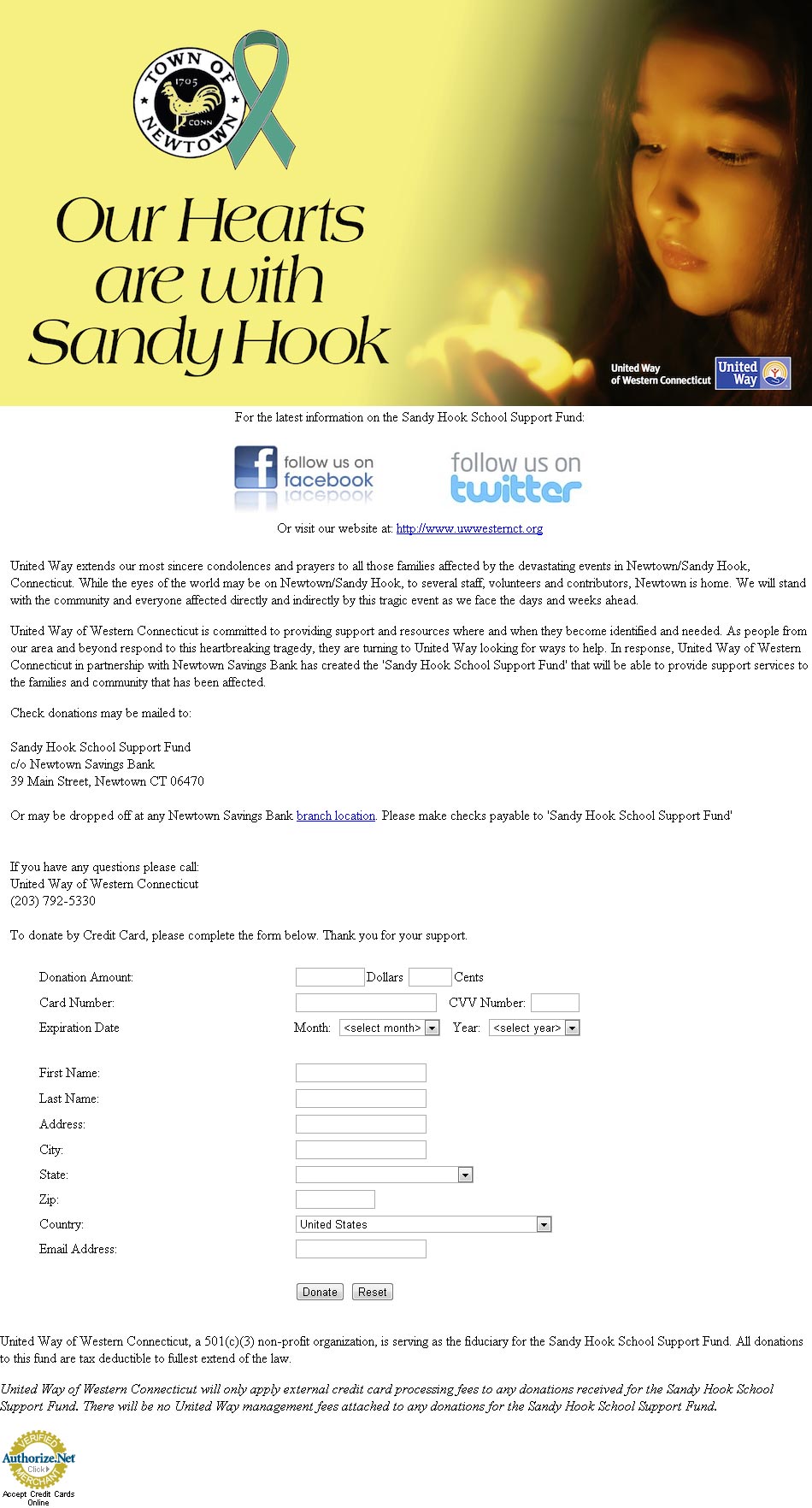 TOWN OF NEWTOWN 1705 CONN

Our Hearts are with Sandy Hook

United Way of Western Connecticut United Way

For the latest information on the Sandy Hook School Support Fund:

follow us on facebook

follow us on twitter

Or visit our website at: http://www.uwwesternct.org

United Way extends our most sincere condolences and prayers to all those families affected by the devastating events in Newtown/Sandy Hook, Connecticut. While the eyes of the world may be on Newtown/Sandy Hook, to several staff, volunteers and contributors, Newtown is home. We will stand with the community and everyone affected directly and indirectly by this tragic event as we face the days and weeks ahead.

United Way of Western Connecticut is committed to providing support and resources where and when they become identified and needed. As people from our area and beyond respond to this heartbreaking tragedy, they are turning to United Way looking for ways to help. In response, United Way of Western Connecticut in partnership with Newtown Savings Bank has created the 'Sandy Hook School Support Fund' that will be able to provide support services to the families and community that has been affected.

Check donations may be mailed to:

Sandy Hook School Support Fund
c/o Newtown Savings Bank
39 Main Street, Newtown CT 06470

Or may be dropped off at any Newtown Savings Bank branch location. Please make checks payable to 'Sandy Hook School Support Fund'

If you have any questions please call:
United Way of Western Connecticut
(203) 792-5330

To donate by Credit Card, please complete the form below. Thank you for your support.

Donation Amount: Dollars Cents
Card Number: CVV Number:
Expiration Date Month: <select month> Year: <select year>

First Name:
Last Name:
Address:
City:
State:
Zip:
Country: United States
Email Address:

Donate Reset

United Way of Western Connecticut, a 501(c)(3) non-profit organization, is serving as the fiduciary for the Sandy Hook School Support Fund. All donations to this fund are tax deductible to fullest extend of the law.

United Way of Western Connecticut will only apply external credit card processing fees to any donations received for the Sandy Hook School Support Fund. There will be no United Way management fees attached to any donations for the Sandy Hook School Support Fund.

VERIFIED Authorize.Net Click MERCHANT
Accept Credit Cards Online